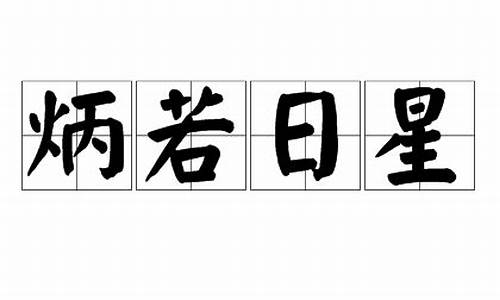 炳若日星